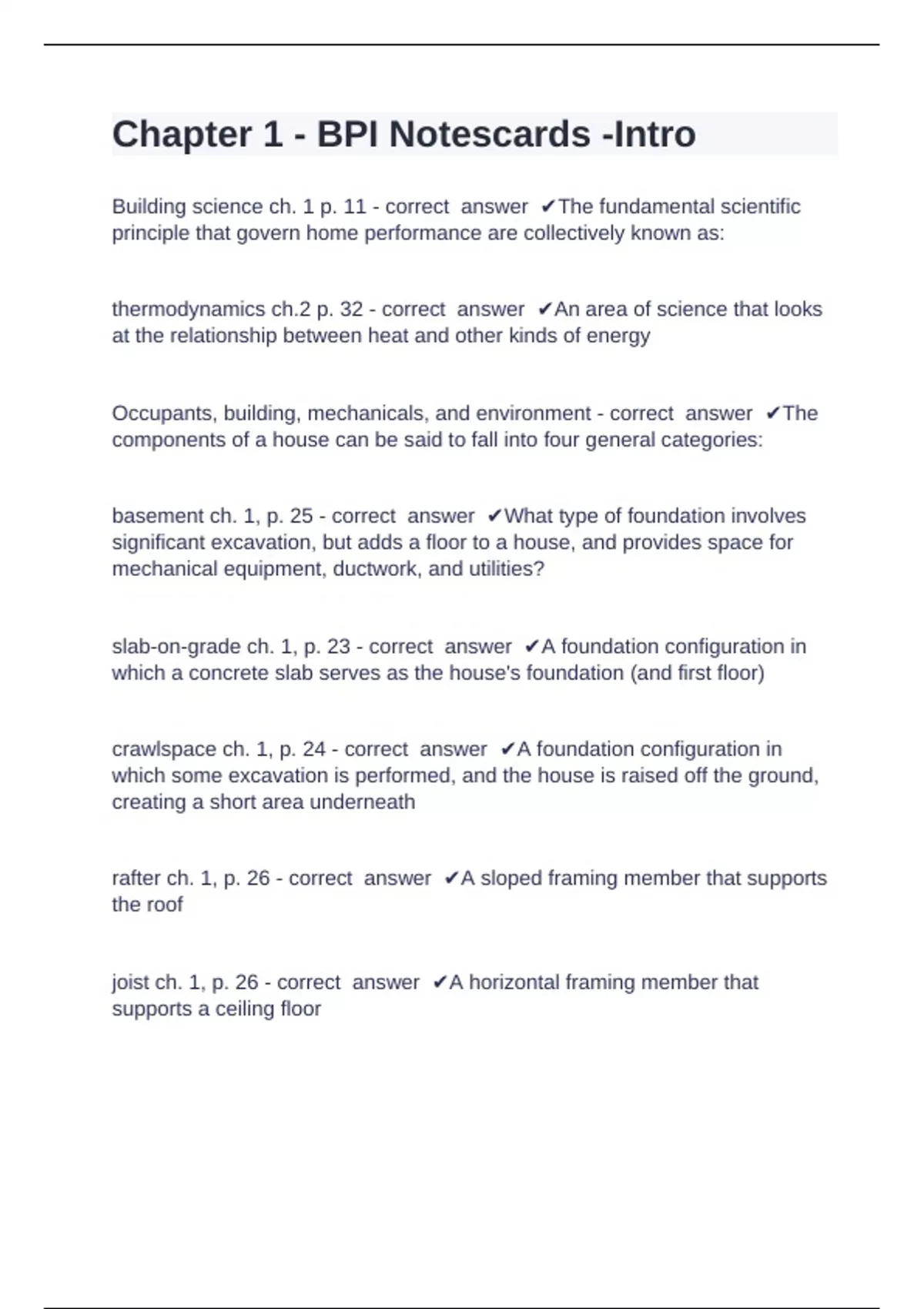 Chapter 1 - BPI Notescards -Intro

Building science ch. 1 p. 11 - correct answer ✔The fundamental scientific principle that govern home performance are collectively known as:

thermodynamics ch.2 p. 32 - correct answer ✔An area of science that looks at the relationship between heat and other kinds of energy

Occupants, building, mechanicals, and environment - correct answer ✔The components of a house can be said to fall into four general categories:

basement ch. 1, p. 25 - correct answer ✔What type of foundation involves significant excavation, but adds a floor to a house, and provides space for mechanical equipment, ductwork, and utilities?

slab-on-grade ch. 1, p. 23 - correct answer ✔A foundation configuration in which a concrete slab serves as the house's foundation (and first floor)

crawlspace ch. 1, p. 24 - correct answer ✔A foundation configuration in which some excavation is performed, and the house is raised off the ground, creating a short area underneath

rafter ch. 1, p. 26 - correct answer ✔A sloped framing member that supports the roof

joist ch. 1, p. 26 - correct answer ✔A horizontal framing member that supports a ceiling floor